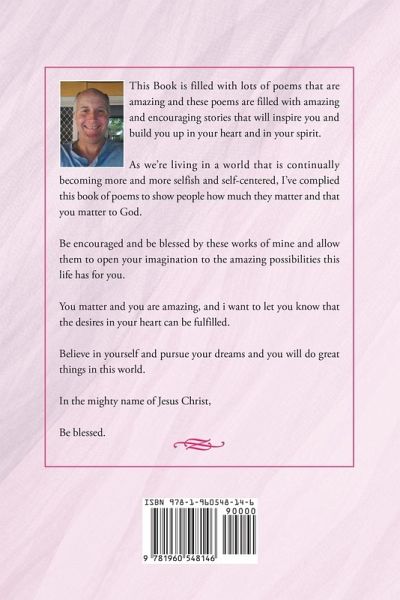 This Book is filled with lots of poems that are amazing and these poems are filled with amazing and encouraging stories that will inspire you and build you up in your heart and in your spirit.

As we're living in a world that is continually becoming more and more selfish and self-centered, I've complied this book of poems to show people how much they matter and that you matter to God.

Be encouraged and be blessed by these works of mine and allow them to open your imagination to the amazing possibilities this life has for you.

You matter and you are amazing, and i want to let you know that the desires in your heart can be fulfilled.

Believe in yourself and pursue your dreams and you will do great things in this world.

In the mighty name of Jesus Christ,

Be blessed.

ISBN 978-1-960548-14-6

90000

9 781960 548146